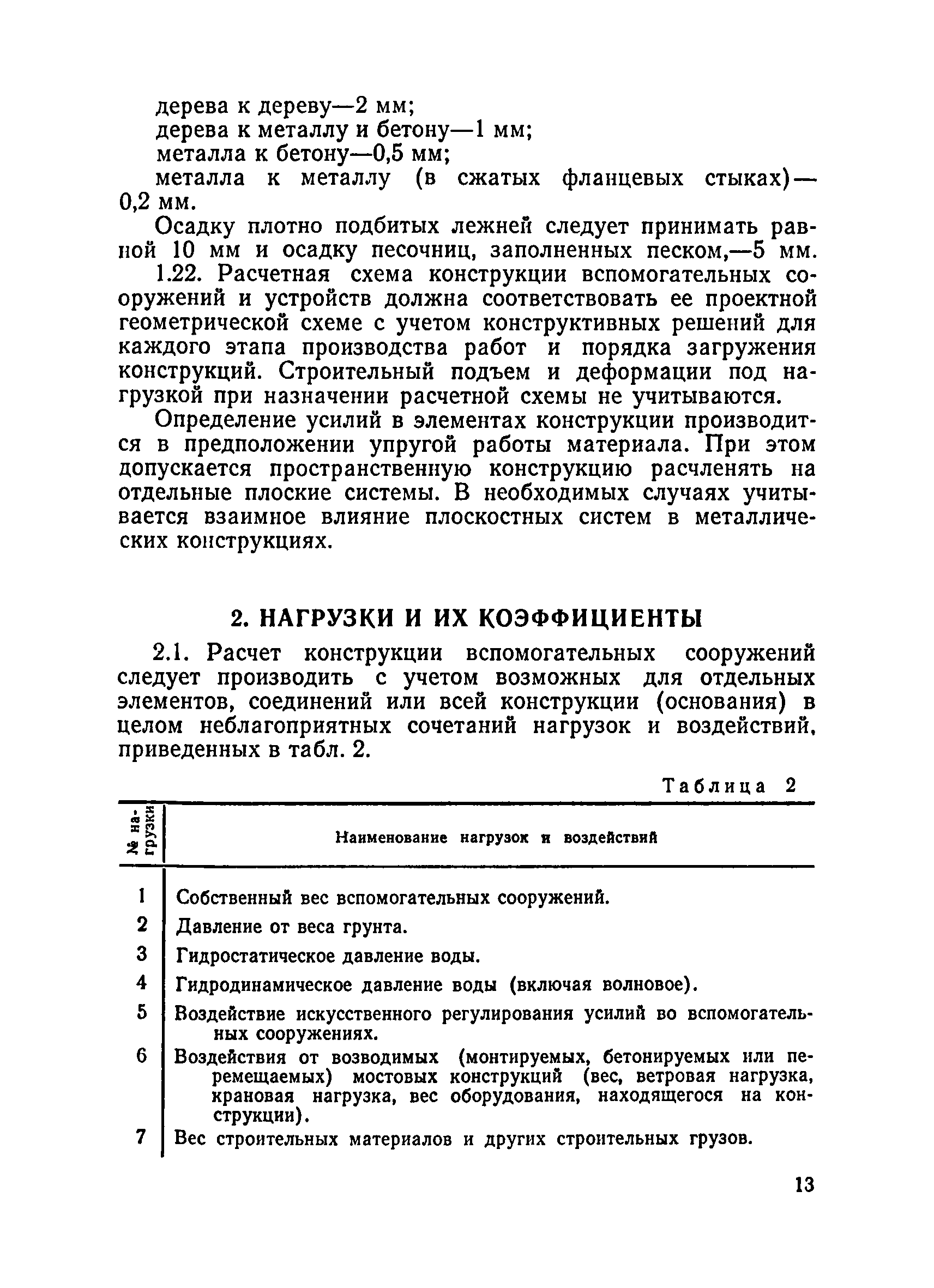 дерева к дереву—2 мм;
дерева к металлу и бетону—1 мм;
металла к бетону—0,5 мм;
металла к металлу (в сжатых фланцевых стыках)—0,2 мм.

Осадку плотно подбитых лежней следует принимать равной 10 мм и осадку песочниц, заполненных песком,—5 мм.

1.22. Расчетная схема конструкции вспомогательных сооружений и устройств должна соответствовать ее проектной геометрической схеме с учетом конструктивных решений для каждого этапа производства работ и порядка загружения конструкций. Строительный подъем и деформации под нагрузкой при назначении расчетной схемы не учитываются.

Определение усилий в элементах конструкции производится в предположении упругой работы материала. При этом допускается пространственную конструкцию расчленять на отдельные плоские системы. В необходимых случаях учитывается взаимное влияние плоскостных систем в металлических конструкциях.

2. НАГРУЗКИ И ИХ КОЭФФИЦИЕНТЫ

2.1. Расчет конструкции вспомогательных сооружений следует производить с учетом возможных для отдельных элементов, соединений или всей конструкции (основания) в целом неблагоприятных сочетаний нагрузок и воздействий, приведенных в табл. 2.

Таблица 2

| № нагрузки | Наименование нагрузок и воздействий |
|---|---|
| 1 | Собственный вес вспомогательных сооружений. |
| 2 | Давление от веса грунта. |
| 3 | Гидростатическое давление воды. |
| 4 | Гидродинамическое давление воды (включая волновое). |
| 5 | Воздействие искусственного регулирования усилий во вспомогательных сооружениях. |
| 6 | Воздействия от возводимых (монтируемых, бетонируемых или перемещаемых) мостовых конструкций (вес, ветровая нагрузка, крановая нагрузка, вес оборудования, находящегося на конструкции). |
| 7 | Вес строительных материалов и других строительных грузов. |

13